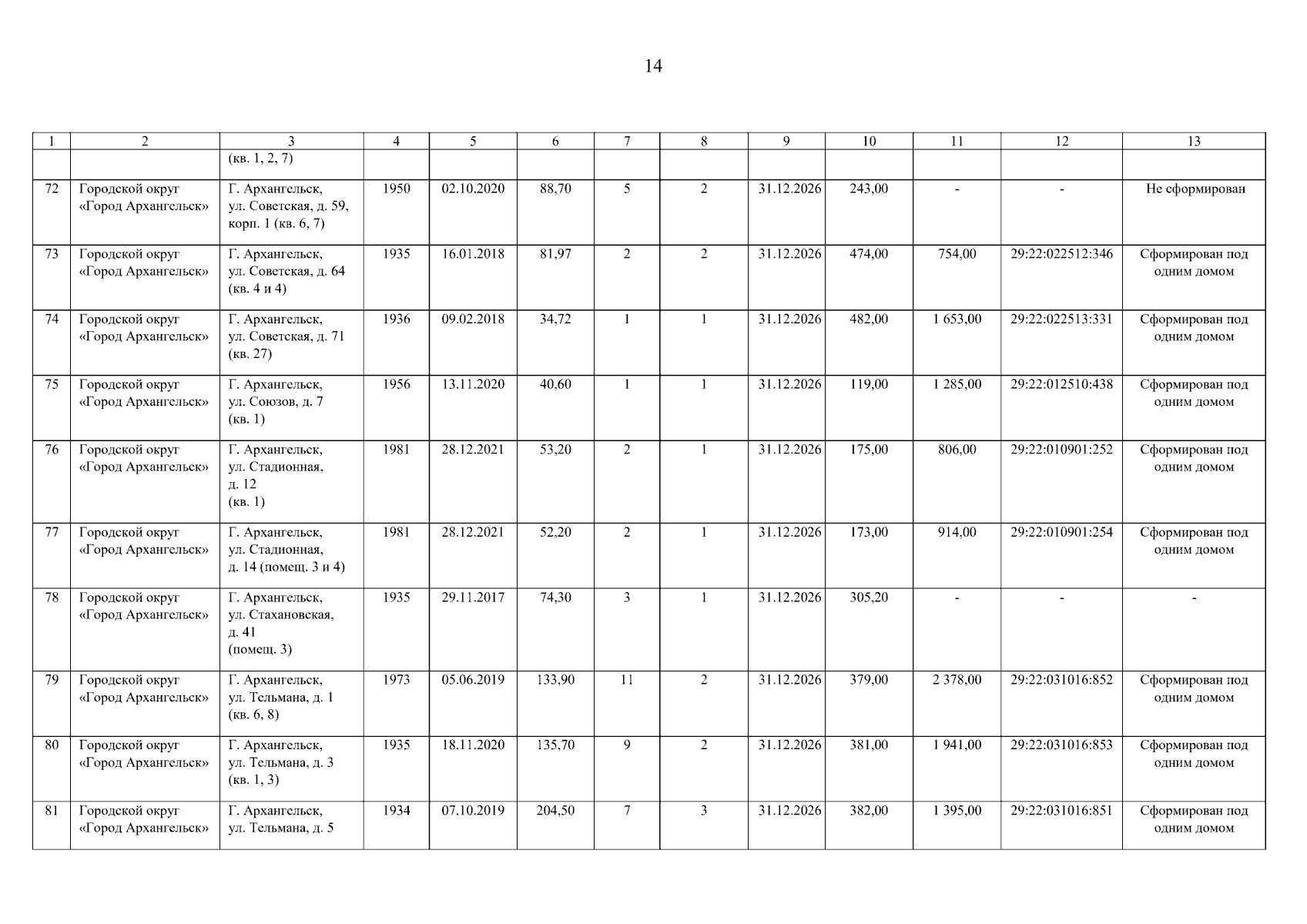 14

| 1 | 2 | 3 | 4 | 5 | 6 | 7 | 8 | 9 | 10 | 11 | 12 | 13 |
|---|---|---|---|---|---|---|---|---|---|---|---|---|
|  |  | (кв. 1, 2, 7) |  |  |  |  |  |  |  |  |  |  |
| 72 | Городской округ «Город Архангельск» | Г. Архангельск, ул. Советская, д. 59, корп. 1 (кв. 6, 7) | 1950 | 02.10.2020 | 88,70 | 5 | 2 | 31.12.2026 | 243,00 | - | - | Не сформирован |
| 73 | Городской округ «Город Архангельск» | Г. Архангельск, ул. Советская, д. 64 (кв. 4 и 4) | 1935 | 16.01.2018 | 81,97 | 2 | 2 | 31.12.2026 | 474,00 | 754,00 | 29:22:022512:346 | Сформирован под одним домом |
| 74 | Городской округ «Город Архангельск» | Г. Архангельск, ул. Советская, д. 71 (кв. 27) | 1936 | 09.02.2018 | 34,72 | 1 | 1 | 31.12.2026 | 482,00 | 1 653,00 | 29:22:022513:331 | Сформирован под одним домом |
| 75 | Городской округ «Город Архангельск» | Г. Архангельск, ул. Союзов, д. 7 (кв. 1) | 1956 | 13.11.2020 | 40,60 | 1 | 1 | 31.12.2026 | 119,00 | 1 285,00 | 29:22:012510:438 | Сформирован под одним домом |
| 76 | Городской округ «Город Архангельск» | Г. Архангельск, ул. Стадионная, д. 12 (кв. 1) | 1981 | 28.12.2021 | 53,20 | 2 | 1 | 31.12.2026 | 175,00 | 806,00 | 29:22:010901:252 | Сформирован под одним домом |
| 77 | Городской округ «Город Архангельск» | Г. Архангельск, ул. Стадионная, д. 14 (помещ. 3 и 4) | 1981 | 28.12.2021 | 52,20 | 2 | 1 | 31.12.2026 | 173,00 | 914,00 | 29:22:010901:254 | Сформирован под одним домом |
| 78 | Городской округ «Город Архангельск» | Г. Архангельск, ул. Стахановская, д. 41 (помещ. 3) | 1935 | 29.11.2017 | 74,30 | 3 | 1 | 31.12.2026 | 305,20 | - | - | - |
| 79 | Городской округ «Город Архангельск» | Г. Архангельск, ул. Тельмана, д. 1 (кв. 6, 8) | 1973 | 05.06.2019 | 133,90 | 11 | 2 | 31.12.2026 | 379,00 | 2 378,00 | 29:22:031016:852 | Сформирован под одним домом |
| 80 | Городской округ «Город Архангельск» | Г. Архангельск, ул. Тельмана, д. 3 (кв. 1, 3) | 1935 | 18.11.2020 | 135,70 | 9 | 2 | 31.12.2026 | 381,00 | 1 941,00 | 29:22:031016:853 | Сформирован под одним домом |
| 81 | Городской округ «Город Архангельск» | Г. Архангельск, ул. Тельмана, д. 5 | 1934 | 07.10.2019 | 204,50 | 7 | 3 | 31.12.2026 | 382,00 | 1 395,00 | 29:22:031016:851 | Сформирован под одним домом |